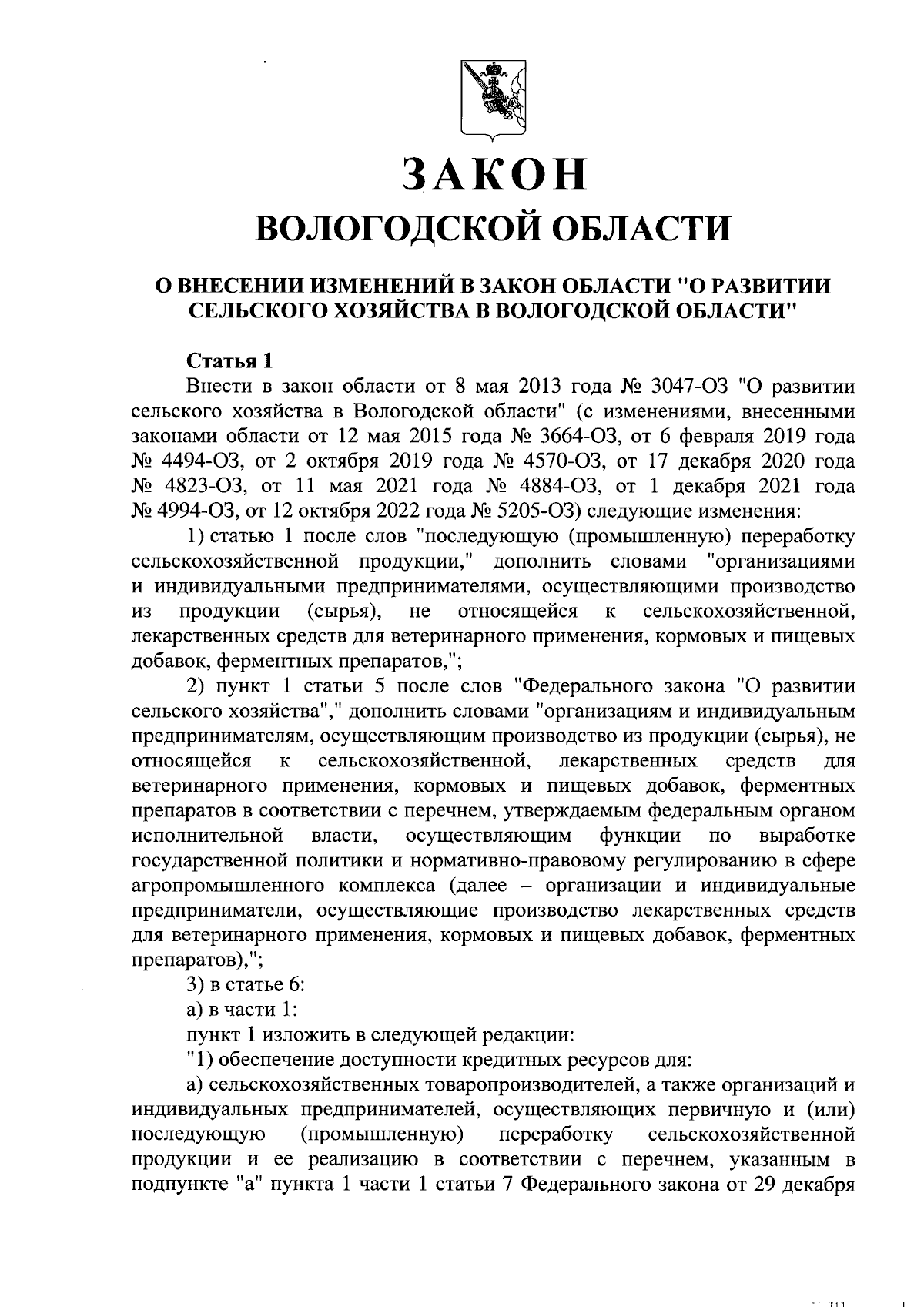 ЗАКОН
ВОЛОГОДСКОЙ ОБЛАСТИ

О ВНЕСЕНИИ ИЗМЕНЕНИЙ В ЗАКОН ОБЛАСТИ "О РАЗВИТИИ СЕЛЬСКОГО ХОЗЯЙСТВА В ВОЛОГОДСКОЙ ОБЛАСТИ"

Статья 1
Внести в закон области от 8 мая 2013 года № 3047-ОЗ "О развитии сельского хозяйства в Вологодской области" (с изменениями, внесенными законами области от 12 мая 2015 года № 3664-ОЗ, от 6 февраля 2019 года № 4494-ОЗ, от 2 октября 2019 года № 4570-ОЗ, от 17 декабря 2020 года № 4823-ОЗ, от 11 мая 2021 года № 4884-ОЗ, от 1 декабря 2021 года № 4994-ОЗ, от 12 октября 2022 года № 5205-ОЗ) следующие изменения:
1) статью 1 после слов "последующую (промышленную) переработку сельскохозяйственной продукции," дополнить словами "организациями и индивидуальными предпринимателями, осуществляющими производство из продукции (сырья), не относящейся к сельскохозяйственной, лекарственных средств для ветеринарного применения, кормовых и пищевых добавок, ферментных препаратов,";
2) пункт 1 статьи 5 после слов "Федерального закона "О развитии сельского хозяйства"," дополнить словами "организациям и индивидуальным предпринимателям, осуществляющим производство из продукции (сырья), не относящейся к сельскохозяйственной, лекарственных средств для ветеринарного применения, кормовых и пищевых добавок, ферментных препаратов в соответствии с перечнем, утверждаемым федеральным органом исполнительной власти, осуществляющим функции по выработке государственной политики и нормативно-правовому регулированию в сфере агропромышленного комплекса (далее – организации и индивидуальные предприниматели, осуществляющие производство лекарственных средств для ветеринарного применения, кормовых и пищевых добавок, ферментных препаратов),";
3) в статье 6:
а) в части 1:
пункт 1 изложить в следующей редакции:
"1) обеспечение доступности кредитных ресурсов для:
а) сельскохозяйственных товаропроизводителей, а также организаций и индивидуальных предпринимателей, осуществляющих первичную и (или) последующую (промышленную) переработку сельскохозяйственной продукции и ее реализацию в соответствии с перечнем, указанным в подпункте "а" пункта 1 части 1 статьи 7 Федерального закона от 29 декабря